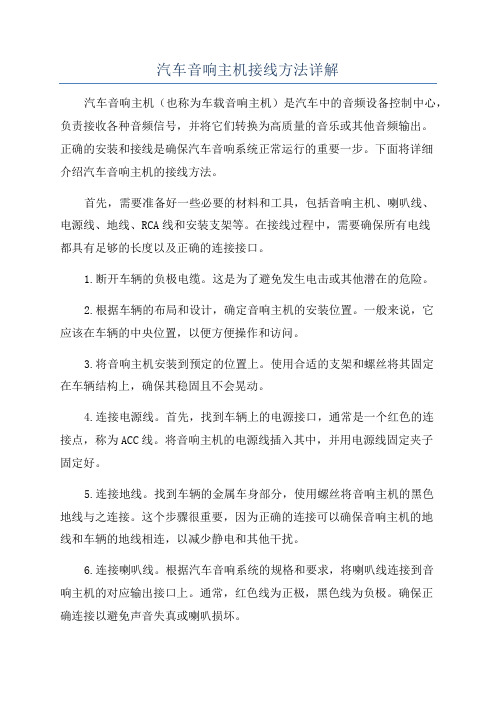 汽车音响主机接线方法详解

汽车音响主机（也称为车载音响主机）是汽车中的音频设备控制中心，负责接收各种音频信号，并将它们转换为高质量的音乐或其他音频输出。正确的安装和接线是确保汽车音响系统正常运行的重要一步。下面将详细介绍汽车音响主机的接线方法。

首先，需要准备好一些必要的材料和工具，包括音响主机、喇叭线、电源线、地线、RCA线和安装支架等。在接线过程中，需要确保所有电线都具有足够的长度以及正确的连接接口。

1.断开车辆的负极电缆。这是为了避免发生电击或其他潜在的危险。

2.根据车辆的布局和设计，确定音响主机的安装位置。一般来说，它应该在车辆的中央位置，以便方便操作和访问。

3.将音响主机安装到预定的位置上。使用合适的支架和螺丝将其固定在车辆结构上，确保其稳固且不会晃动。

4.连接电源线。首先，找到车辆上的电源接口，通常是一个红色的连接点，称为ACC线。将音响主机的电源线插入其中，并用电源线固定夹子固定好。

5.连接地线。找到车辆的金属车身部分，使用螺丝将音响主机的黑色地线与之连接。这个步骤很重要，因为正确的连接可以确保音响主机的地线和车辆的地线相连，以减少静电和其他干扰。

6.连接喇叭线。根据汽车音响系统的规格和要求，将喇叭线连接到音响主机的对应输出接口上。通常，红色线为正极，黑色线为负极。确保正确连接以避免声音失真或喇叭损坏。